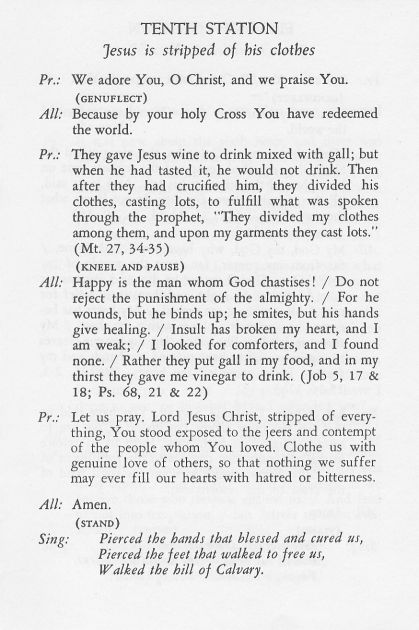 TENTH STATION
Jesus is stripped of his clothes

Pr.: We adore You, O Christ, and we praise You.
(GENUFLECT)

All: Because by your holy Cross You have redeemed the world.

Pr.: They gave Jesus wine to drink mixed with gall; but when he had tasted it, he would not drink. Then after they had crucified him, they divided his clothes, casting lots, to fulfill what was spoken through the prophet, "They divided my clothes among them, and upon my garments they cast lots." (Mt. 27, 34-35)
(KNEEL AND PAUSE)

All: Happy is the man whom God chastises! / Do not reject the punishment of the almighty. / For he wounds, but he binds up; he smites, but his hands give healing. / Insult has broken my heart, and I am weak; / I looked for comforters, and I found none. / Rather they put gall in my food, and in my thirst they gave me vinegar to drink. (Job 5, 17 & 18; Ps. 68, 21 & 22)

Pr.: Let us pray. Lord Jesus Christ, stripped of everything, You stood exposed to the jeers and contempt of the people whom You loved. Clothe us with genuine love of others, so that nothing we suffer may ever fill our hearts with hatred or bitterness.

All: Amen.
(STAND)

Sing: Pierced the hands that blessed and cured us,
Pierced the feet that walked to free us,
Walked the hill of Calvary.